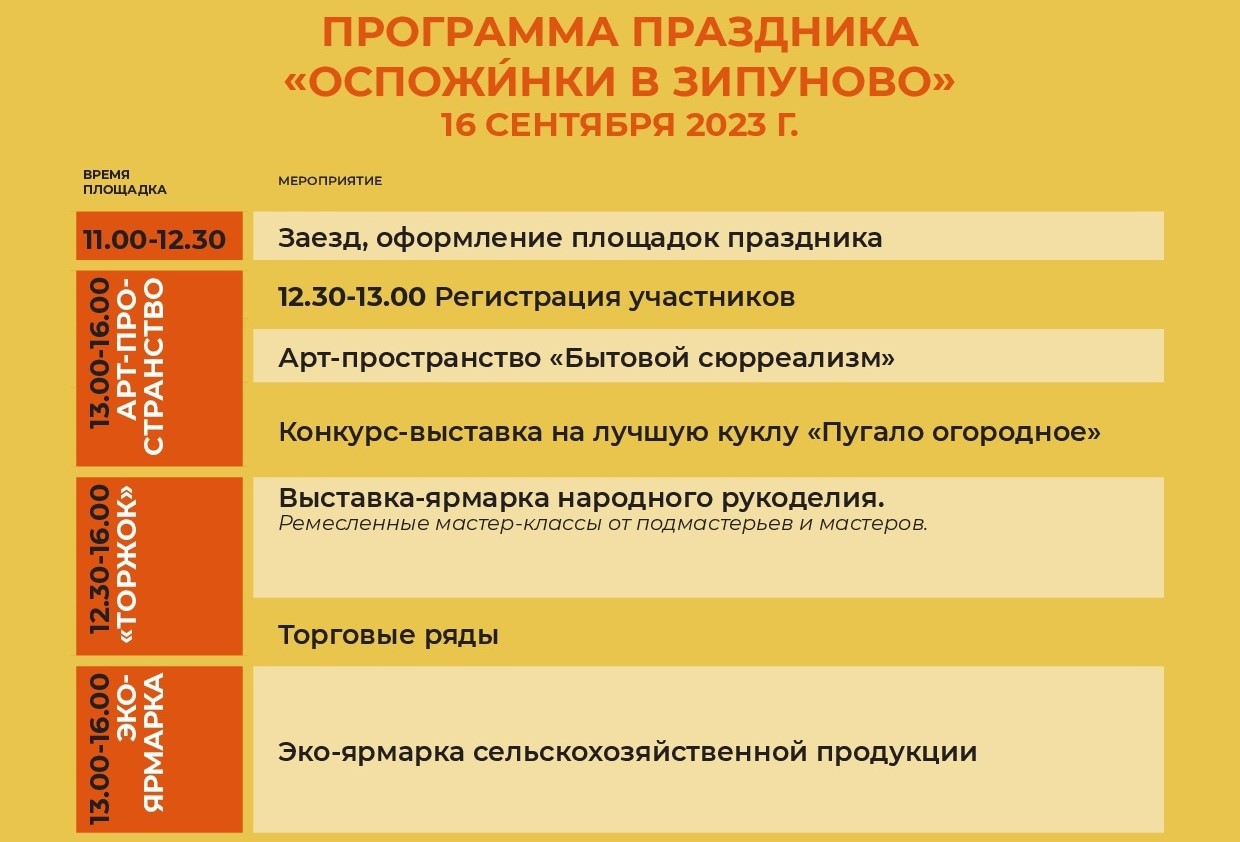 ПРОГРАММА ПРАЗДНИКА
«ОСПОЖИ́НКИ В ЗИПУНОВО»
16 СЕНТЯБРЯ 2023 Г.

| ВРЕМЯ ПЛОЩАДКА | МЕРОПРИЯТИЕ |
|---|---|
| 11.00-12.30 | Заезд, оформление площадок праздника |
| 13.00-16.00 АРТ-ПРОСТРАНСТВО | 12.30-13.00 Регистрация участников |
| | Арт-пространство «Бытовой сюрреализм» |
| | Конкурс-выставка на лучшую куклу «Пугало огородное» |
| 12.30-16.00 «ТОРЖОК» | Выставка-ярмарка народного рукоделия. Ремесленные мастер-классы от подмастерьев и мастеров. |
| | Торговые ряды |
| 13.00-16.00 ЭКО-ЯРМАРКА | Эко-ярмарка сельскохозяйственной продукции |